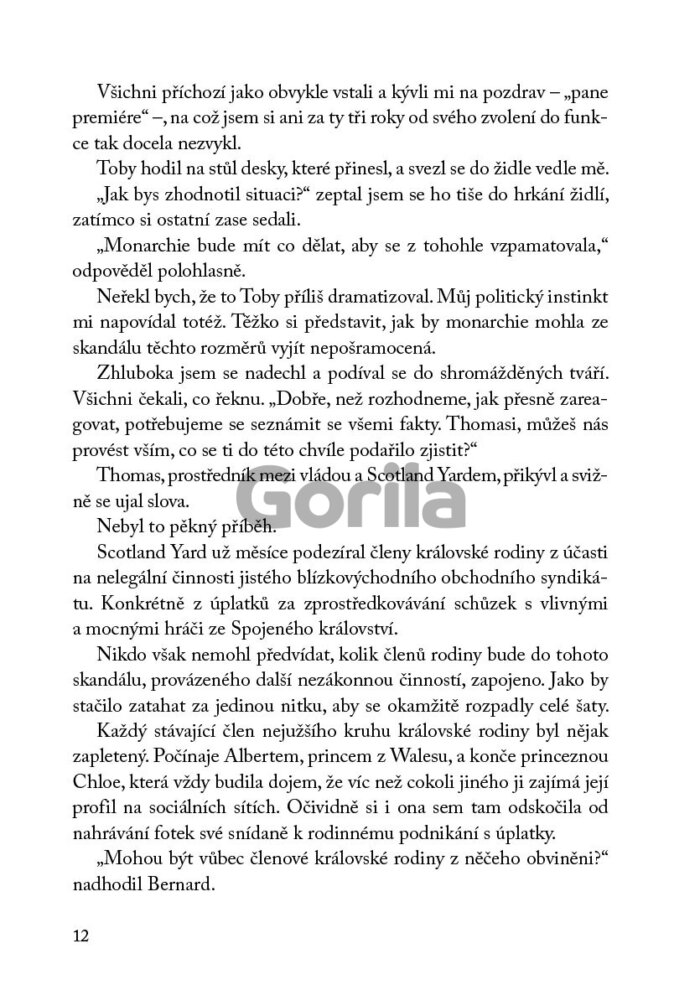 Všichni příchozí jako obvykle vstali a kývli mi na pozdrav – „pane premiére“ –, na což jsem si ani za ty tři roky od svého zvolení do funkce tak docela nezvykl.

Toby hodil na stůl desky, které přinesl, a svezl se do židle vedle mě.

„Jak bys zhodnotil situaci?“ zeptal jsem se ho tiše do hrkání židlí, zatímco si ostatní zase sedali.

„Monarchie bude mít co dělat, aby se z tohohle vzpamatovala,“ odpověděl polohlasně.

Neřekl bych, že to Toby příliš dramatizoval. Můj politický instinkt mi napovídal totéž. Těžko si představit, jak by monarchie mohla ze skandálu těchto rozměrů vyjít nepošramocená.

Zhluboka jsem se nadechl a podíval se do shromážděných tváří. Všichni čekali, co řeknu. „Dobře, než rozhodneme, jak přesně zareagovat, potřebujeme se seznámit se všemi fakty. Thomasi, můžeš nás provést vším, co se ti do této chvíle podařilo zjistit?“

Thomas, prostředník mezi vládou a Scotland Yardem, přikývl a svižně se ujal slova.

Gorila

Nebyl to pěkný příběh.

Scotland Yard už měsíce podezíral členy královské rodiny z účasti na nelegální činnosti jistého blízkovýchodního obchodního syndikátu. Konkrétně z úplatků za zprostředkovávání schůzek s vlivnými a mocnými hráči ze Spojeného království.

Nikdo však nemohl předvídat, kolik členů rodiny bude do tohoto skandálu, provázeného další nezákonnou činností, zapojeno. Jako by stačilo zatahat za jedinou nitku, aby se okamžitě rozpadly celé šaty.

Každý stávající člen nejužšího kruhu královské rodiny byl nějak zapletený. Počínaje Albertem, princem z Walesu, a konče princeznou Chloe, která vždy budila dojem, že víc než cokoli jiného ji zajímá její profil na sociálních sítích. Očividně si i ona sem tam odskočila od nahrávání fotek své snídaně k rodinnému podnikání s úplatky.

„Mohou být vůbec členové královské rodiny z něčeho obviněni?“ nadhodil Bernard.

12